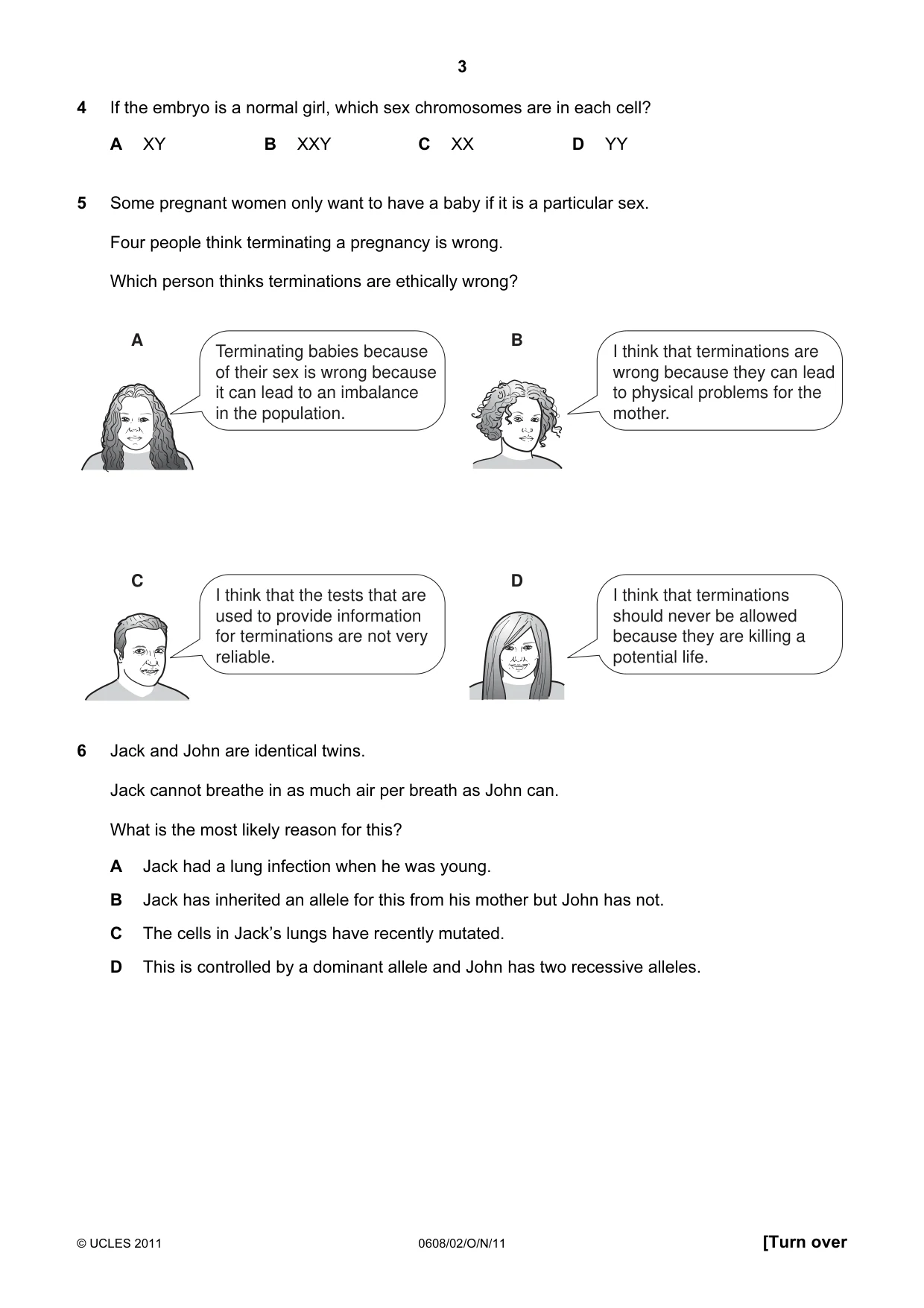 3

4 If the embryo is a normal girl, which sex chromosomes are in each cell?

A XY B XXY C XX D YY

5 Some pregnant women only want to have a baby if it is a particular sex.

Four people think terminating a pregnancy is wrong.

Which person thinks terminations are ethically wrong?

A

Terminating babies because of their sex is wrong because it can lead to an imbalance in the population.

B

I think that terminations are wrong because they can lead to physical problems for the mother.

C

I think that the tests that are used to provide information for terminations are not very reliable.

D

I think that terminations should never be allowed because they are killing a potential life.

6 Jack and John are identical twins.

Jack cannot breathe in as much air per breath as John can.

What is the most likely reason for this?

A Jack had a lung infection when he was young.

B Jack has inherited an allele for this from his mother but John has not.

C The cells in Jack's lungs have recently mutated.

D This is controlled by a dominant allele and John has two recessive alleles.

© UCLES 2011 0608/02/O/N/11 [Turn over